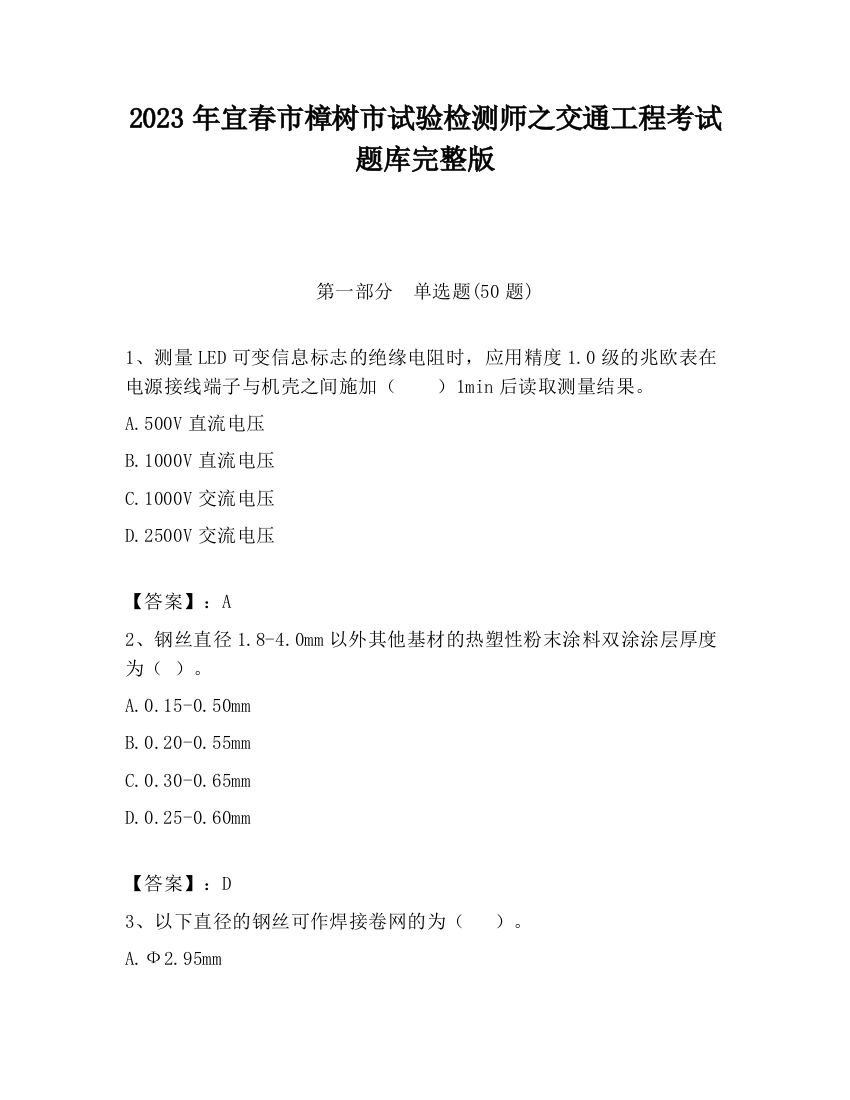 2023 年宜春市樟树市试验检测师之交通工程考试题库完整版

第一部分　单选题(50 题)

1、测量 LED 可变信息标志的绝缘电阻时，应用精度 1.0 级的兆欧表在电源接线端子与机壳之间施加（　　）1min 后读取测量结果。

A.500V 直流电压

B.1000V 直流电压

C.1000V 交流电压

D.2500V 交流电压

【答案】：A

2、钢丝直径 1.8-4.0mm 以外其他基材的热塑性粉末涂料双涂涂层厚度为（ ）。

A.0.15-0.50mm

B.0.20-0.55mm

C.0.30-0.65mm

D.0.25-0.60mm

【答案】：D

3、以下直径的钢丝可作焊接卷网的为（　　）。

A.Φ2.95mm